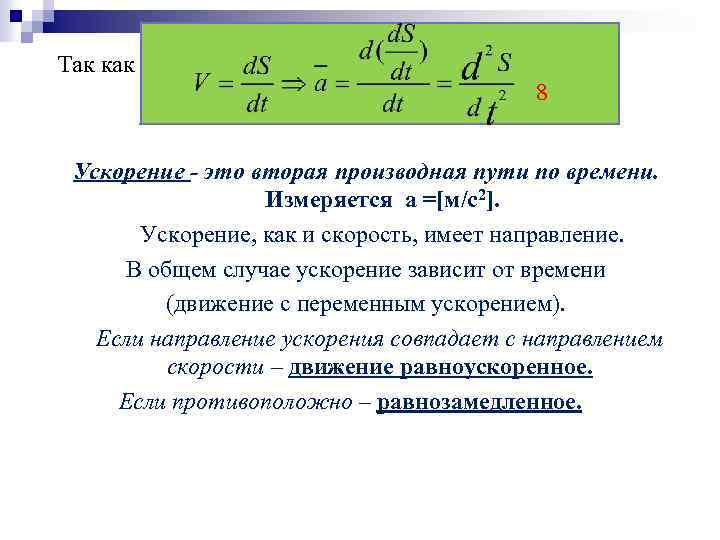 Так как $V = \frac{dS}{dt} \Rightarrow \bar{a} = \frac{d(\frac{dS}{dt})}{dt} = \frac{d^2 S}{d t^2}$ 8

Ускорение - это вторая производная пути по времени. Измеряется а =[м/с$^2$].

Ускорение, как и скорость, имеет направление.

В общем случае ускорение зависит от времени (движение с переменным ускорением).

Если направление ускорения совпадает с направлением скорости – движение равноускоренное.

Если противоположно – равнозамедленное.